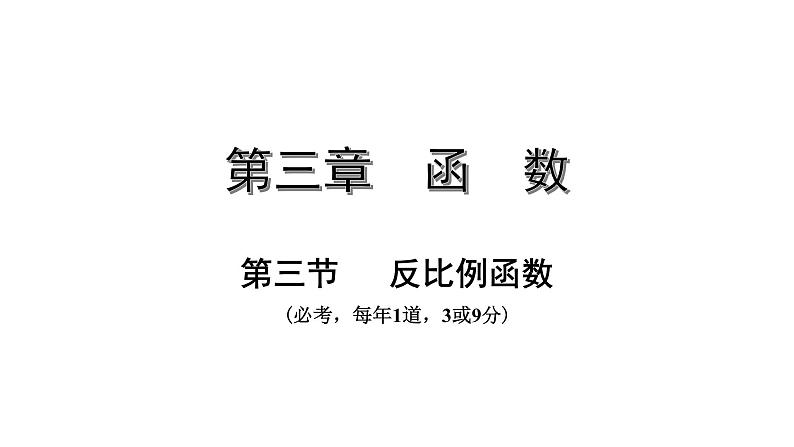 第三章　函　数

第三节　反比例函数

（必考，每年1道，3或9分）